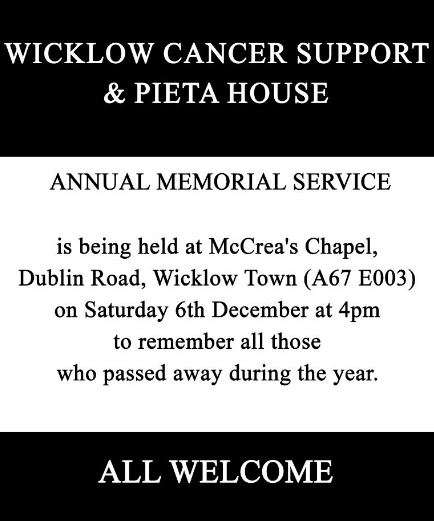 WICKLOW CANCER SUPPORT
& PIETA HOUSE

ANNUAL MEMORIAL SERVICE

is being held at McCrea's Chapel, Dublin Road, Wicklow Town (A67 E003) on Saturday 6th December at 4pm to remember all those who passed away during the year.

ALL WELCOME